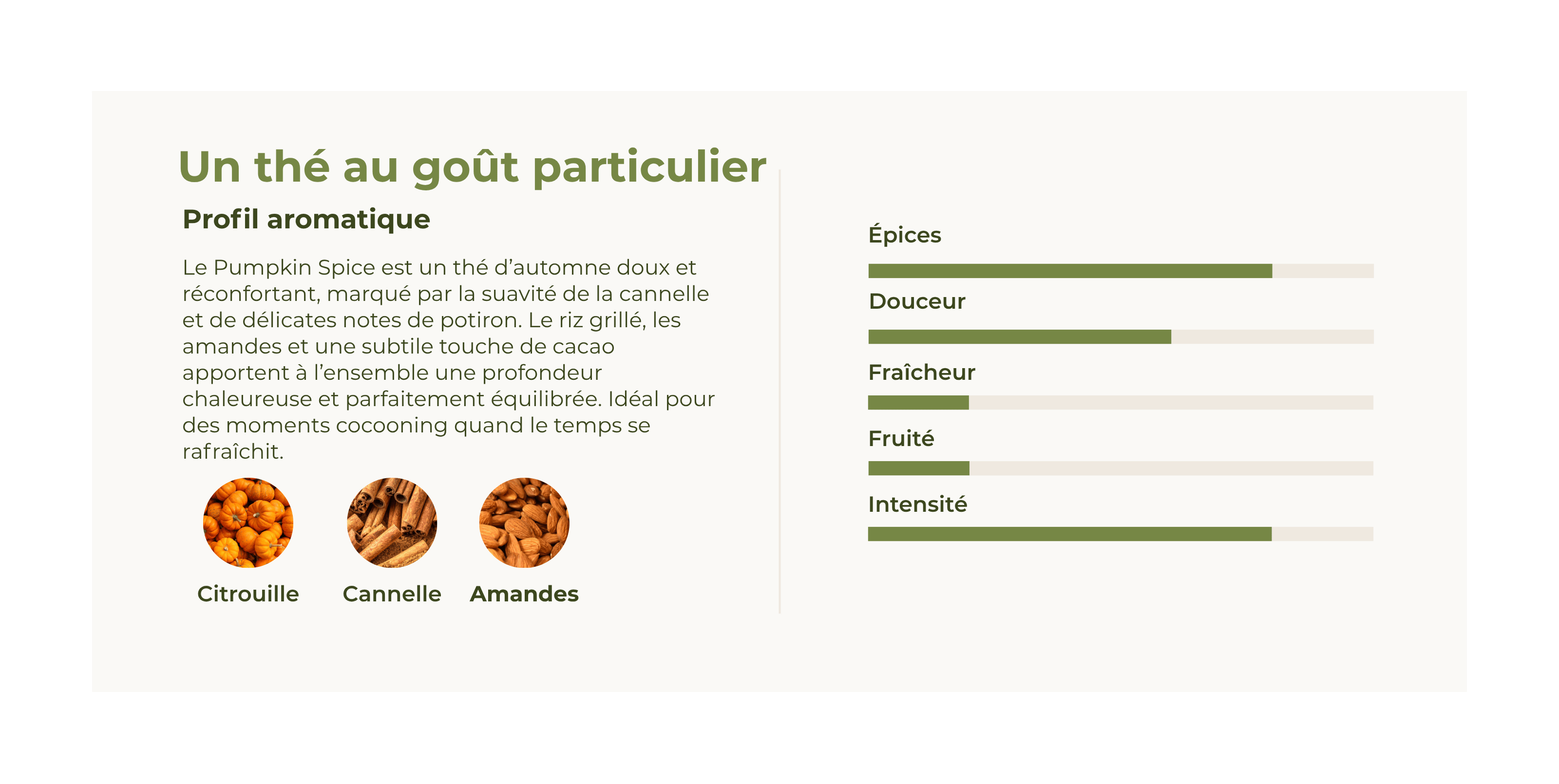 Un thé au goût particulier

Profil aromatique

Le Pumpkin Spice est un thé d'automne doux et réconfortant, marqué par la suavité de la cannelle et de délicates notes de potiron. Le riz grillé, les amandes et une subtile touche de cacao apportent à l'ensemble une profondeur chaleureuse et parfaitement équilibrée. Idéal pour des moments cocooning quand le temps se rafraîchit.

Citrouille

Cannelle

Amandes

Épices

Douceur

Fraîcheur

Fruité

Intensité